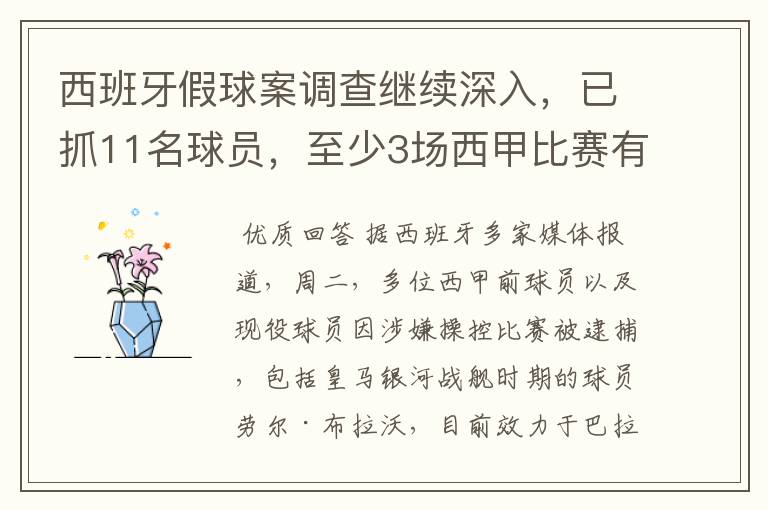 西班牙假球案调查继续深入，已抓11名球员，至少3场西甲比赛有

优质回答 据西班牙多家媒体报道，周二，多位西甲前球员以及现役球员因涉嫌操控比赛被逮捕，包括皇马银河战舰时期的球员劳尔·布拉沃，目前效力于巴拉